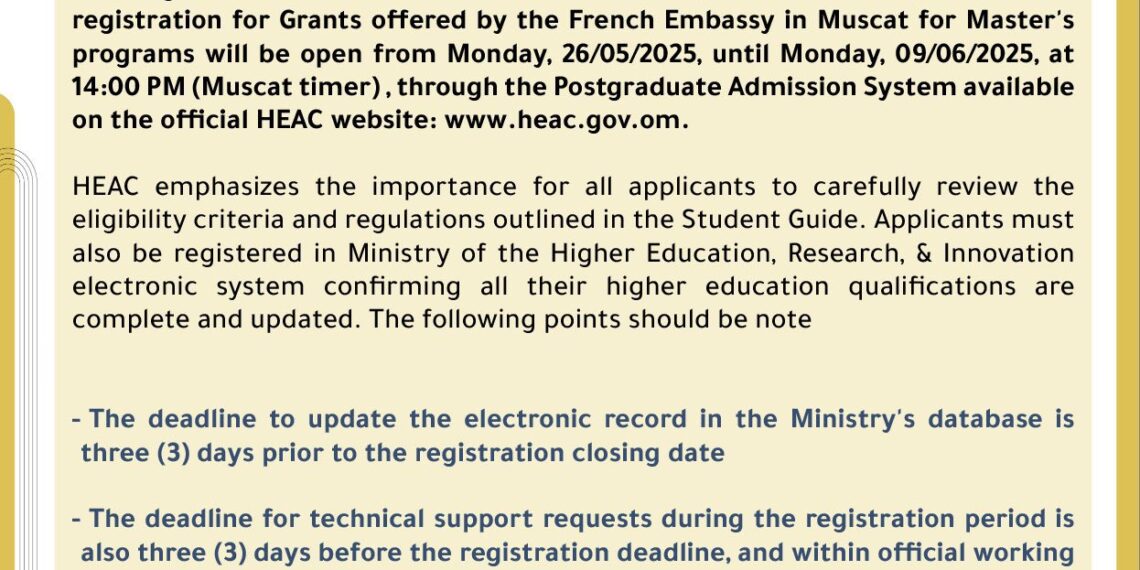 registration for Grants offered by the French Embassy in Muscat for Master's programs will be open from Monday, 26/05/2025, until Monday, 09/06/2025, at 14:00 PM (Muscat timer) , through the Postgraduate Admission System available on the official HEAC website: www.heac.gov.om.

HEAC emphasizes the importance for all applicants to carefully review the eligibility criteria and regulations outlined in the Student Guide. Applicants must also be registered in Ministry of the Higher Education, Research, & Innovation electronic system confirming all their higher education qualifications are complete and updated. The following points should be note

- The deadline to update the electronic record in the Ministry's database is three (3) days prior to the registration closing date

- The deadline for technical support requests during the registration period is also three (3) days before the registration deadline, and within official working